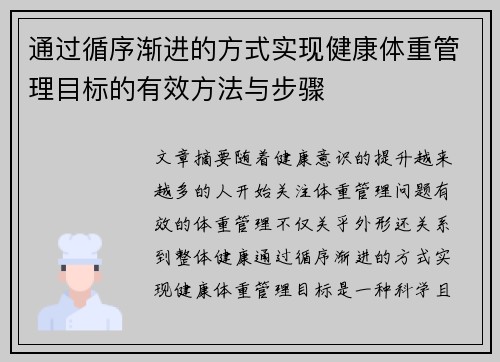 通过循序渐进的方式实现健康体重管理目标的有效方法与步骤

文章摘要随着健康意识的提升越来越多的人开始关注体重管理问题有效的体重管理不仅关乎外形还关系到整体健康通过循序渐进的方式实现健康体重管理目标是一种科学且